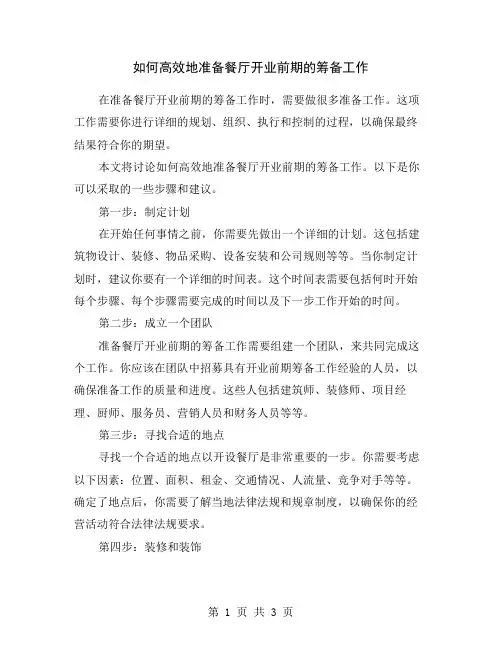 如何高效地准备餐厅开业前期的筹备工作

在准备餐厅开业前期的筹备工作时，需要做很多准备工作。这项工作需要你进行详细的规划、组织、执行和控制的过程，以确保最终结果符合你的期望。

本文将讨论如何高效地准备餐厅开业前期的筹备工作。以下是你可以采取的一些步骤和建议。

第一步：制定计划

在开始任何事情之前，你需要先做出一个详细的计划。这包括建筑物设计、装修、物品采购、设备安装和公司规则等等。当你制定计划时，建议你要有一个详细的时间表。这个时间表需要包括何时开始每个步骤、每个步骤需要完成的时间以及下一步工作开始的时间。

第二步：成立一个团队

准备餐厅开业前期的筹备工作需要组建一个团队，来共同完成这个工作。你应该在团队中招募具有开业前期筹备工作经验的人员，以确保准备工作的质量和进度。这些人包括建筑师、装修师、项目经理、厨师、服务员、营销人员和财务人员等等。

第三步：寻找合适的地点

寻找一个合适的地点以开设餐厅是非常重要的一步。你需要考虑以下因素：位置、面积、租金、交通情况、人流量、竞争对手等等。确定了地点后，你需要了解当地法律法规和规章制度，以确保你的经营活动符合法律法规要求。

第四步：装修和装饰

第 1 页 共 3 页